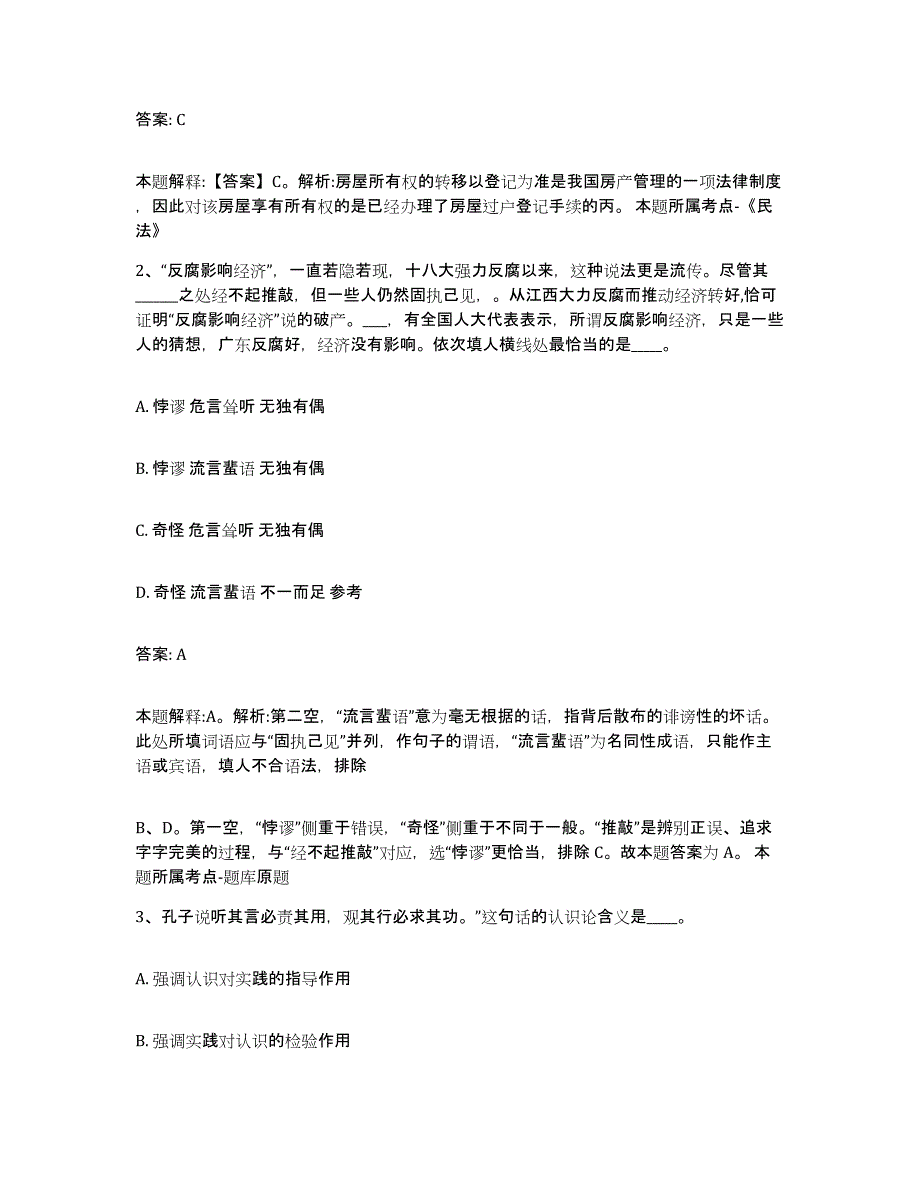 答案: C

本题解释:【答案】C。解析:房屋所有权的转移以登记为准是我国房产管理的一项法律制度，因此对该房屋享有所有权的是已经办理了房屋过户登记手续的丙。 本题所属考点-《民法》

2、“反腐影响经济”，一直若隐若现，十八大强力反腐以来，这种说法更是流传。尽管其______之处经不起推敲，但一些人仍然固执己见，。从江西大力反腐而推动经济转好,恰可证明“反腐影响经济”说的破产。___，有全国人大代表表示，所谓反腐影响经济，只是一些人的猜想，广东反腐好，经济没有影响。依次填人横线处最恰当的是____。

A. 悖谬 危言耸听 无独有偶

B. 悖谬 流言蜚语 无独有偶

C. 奇怪 危言耸听 无独有偶

D. 奇怪 流言蜚语 不一而足 参考

答案: A

本题解释:A。解析:第二空，“流言蜚语”意为毫无根据的话，指背后散布的诽谤性的坏话。此处所填词语应与“固执己见”并列，作句子的谓语，“流言蜚语”为名同性成语，只能作主语或宾语，填人不合语法，排除

B、D。第一空，“悖谬”侧重于错误，“奇怪”侧重于不同于一般。“推敲”是辨别正误、追求字字完美的过程，与“经不起推敲”对应，选“悖谬”更恰当，排除 C。故本题答案为 A。 本题所属考点-题库原题

3、孔子说听其言必责其用，观其行必求其功。”这句话的认识论含义是____。

A. 强调认识对实践的指导作用

B. 强调实践对认识的检验作用